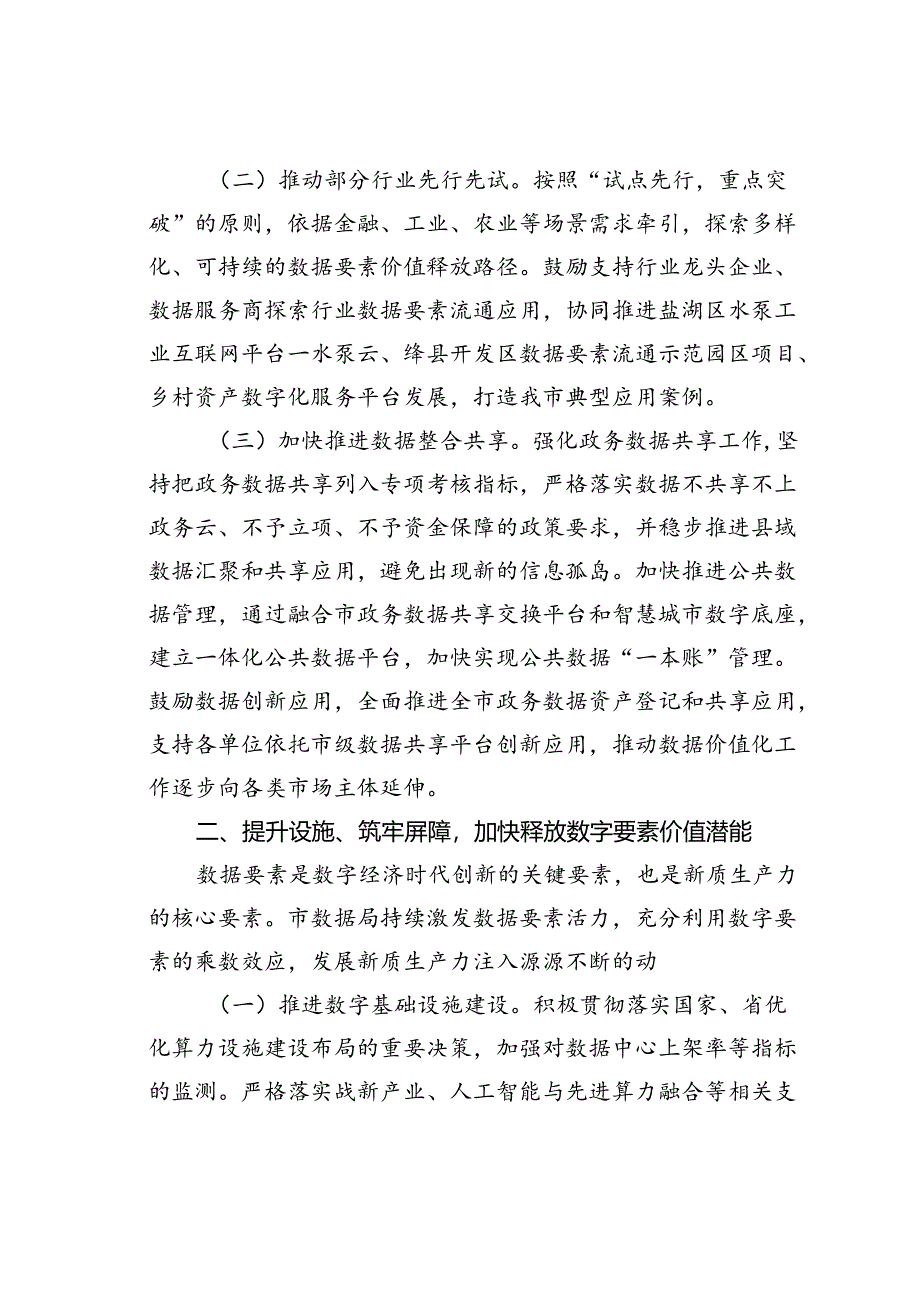 （二）推动部分行业先行先试。按照“试点先行，重点突破”的原则，依据金融、工业、农业等场景需求牵引，探索多样化、可持续的数据要素价值释放路径。鼓励支持行业龙头企业、数据服务商探索行业数据要素流通应用，协同推进盐湖区水泵工业互联网平台一水泵云、绛县开发区数据要素流通示范园区项目、乡村资产数字化服务平台发展，打造我市典型应用案例。

（三）加快推进数据整合共享。强化政务数据共享工作，坚持把政务数据共享列入专项考核指标，严格落实数据不共享不上政务云、不予立项、不予资金保障的政策要求，并稳步推进县域数据汇聚和共享应用，避免出现新的信息孤岛。加快推进公共数据管理，通过融合市政务数据共享交换平台和智慧城市数字底座，建立一体化公共数据平台，加快实现公共数据“一本账”管理。鼓励数据创新应用，全面推进全市政务数据资产登记和共享应用，支持各单位依托市级数据共享平台创新应用，推动数据价值化工作逐步向各类市场主体延伸。

二、提升设施、筑牢屏障，加快释放数字要素价值潜能

数据要素是数字经济时代创新的关键要素，也是新质生产力的核心要素。市数据局持续激发数据要素活力，充分利用数字要素的乘数效应，发展新质生产力注入源源不断的动

（一）推进数字基础设施建设。积极贯彻落实国家、省优化算力设施建设布局的重要决策，加强对数据中心上架率等指标的监测。严格落实战新产业、人工智能与先进算力融合等相关支